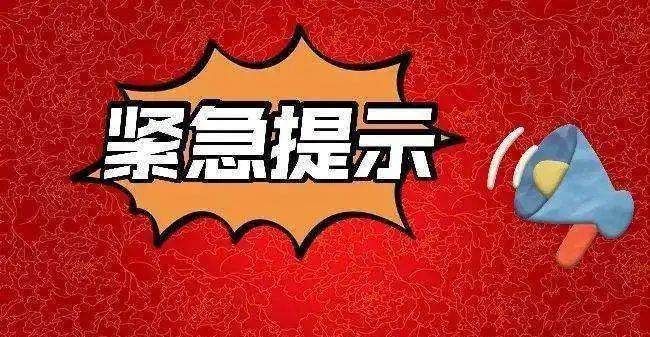 紧急提示